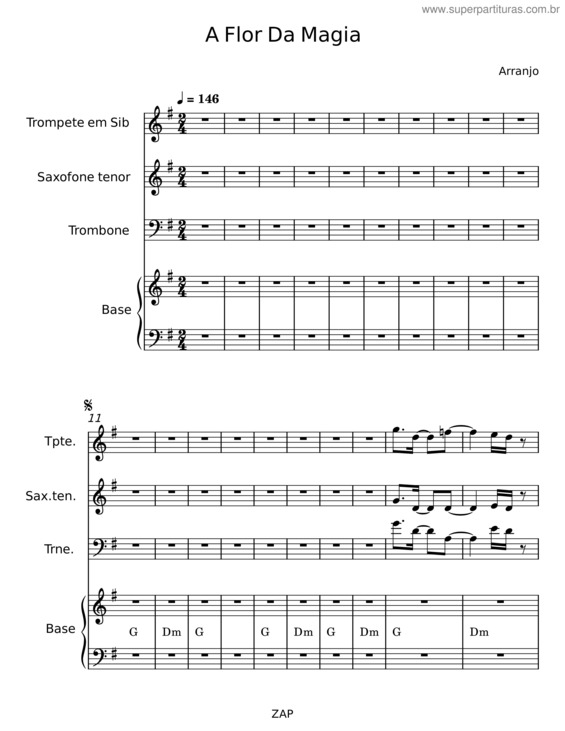 www.superpartituras.com.br

A Flor Da Magia

Arranjo

♩ = 146

Trompete em Sib

Saxofone tenor

Trombone

Base

11

Tpte.

Sax.ten.

Trne.

Base

G Dm G G Dm G Dm G Dm

ZAP